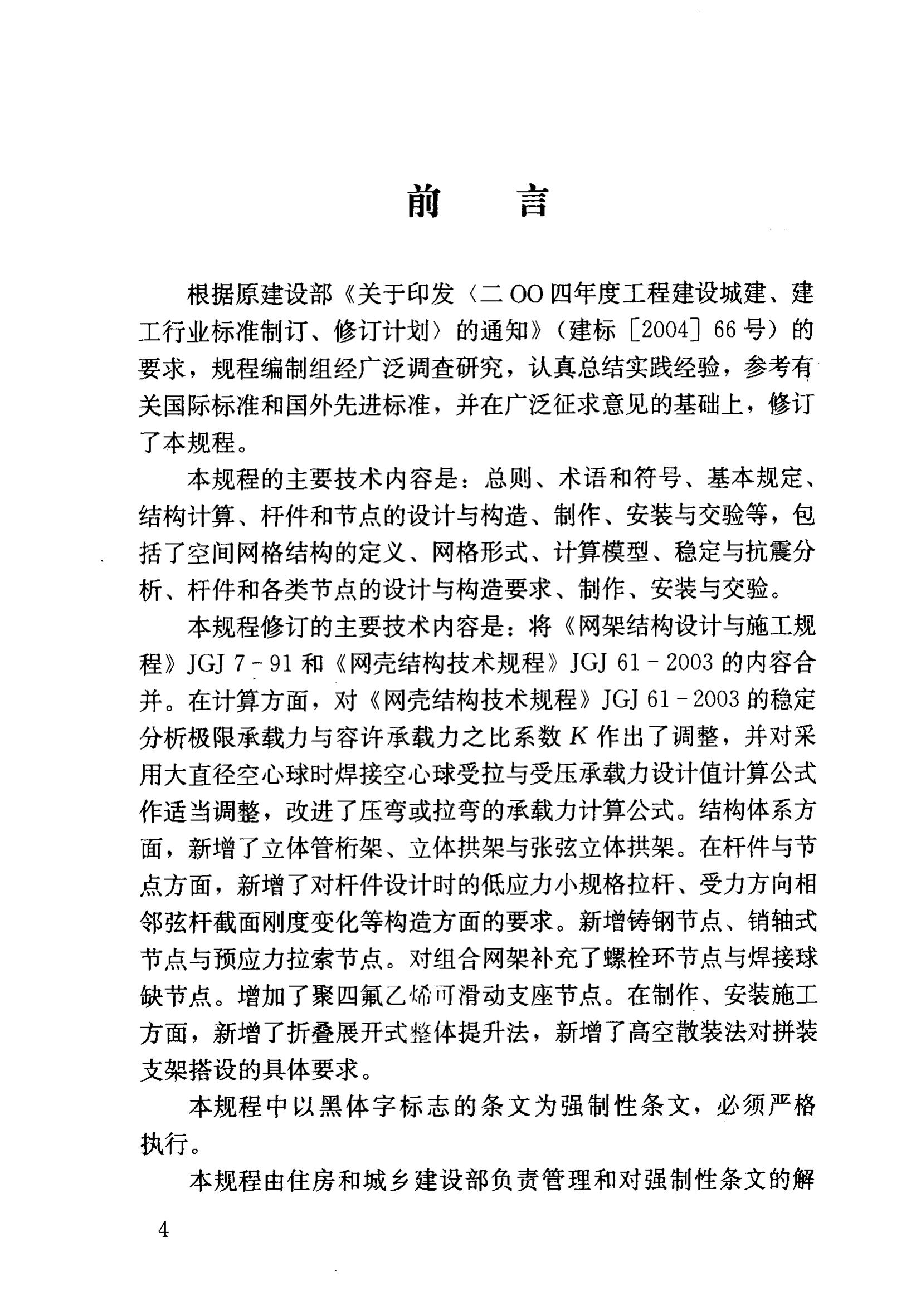 前言

根据原建设部《关于印发〈二OO四年度工程建设城建、建工行业标准制订、修订计划〉的通知》(建标［2004］66号)的要求，规程编制组经广泛调查研究，认真总结实践经验，参考有关国际标准和国外先进标准，并在广泛征求意见的基础上，修订了本规程。

本规程的主要技术内容是：总则、术语和符号、基本规定、结构计算、杆件和节点的设计与构造、制作、安装与交验等，包括了空间网格结构的定义、网格形式、计算模型、稳定与抗震分析、杆件和各类节点的设计与构造要求、制作、安装与交验。

本规程修订的主要技术内容是：将《网架结构设计与施工规程》JGJ 7-91和《网壳结构技术规程》JGJ 61-2003的内容合并。在计算方面，对《网壳结构技术规程》JGJ 61-2003的稳定分析极限承载力与容许承载力之比系数K作出了调整，并对采用大直径空心球时焊接空心球受拉与受压承载力设计值计算公式作适当调整，改进了压弯或拉弯的承载力计算公式。结构体系方面，新增了立体管桁架、立体拱架与张弦立体拱架。在杆件与节点方面，新增了对杆件设计时的低应力小规格拉杆、受力方向相邻弦杆截面刚度变化等构造方面的要求。新增铸钢节点、销轴式节点与预应力拉索节点。对组合网架补充了螺栓环节点与焊接球缺节点。增加了聚四氟乙烯可滑动支座节点。在制作、安装施工方面，新增了折叠展开式整体提升法，新增了高空散装法对拼装支架搭设的具体要求。

本规程中以黑体字标志的条文为强制性条文，必须严格执行。

本规程由住房和城乡建设部负责管理和对强制性条文的解

4